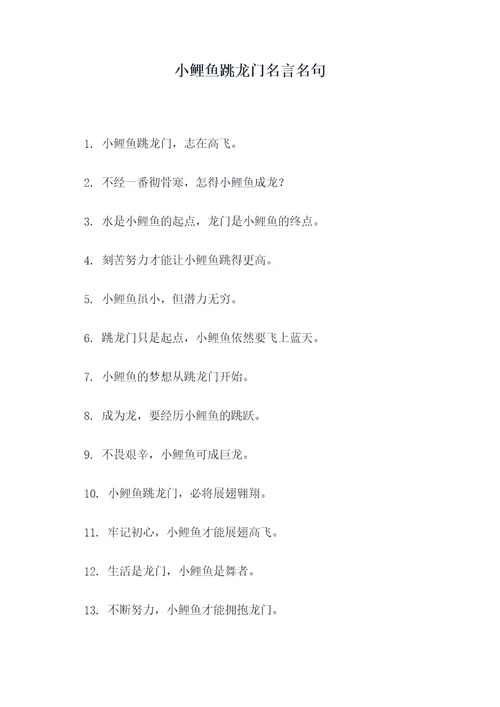 小鲤鱼跳龙门名言名句

1. 小鲤鱼跳龙门，志在高飞。

2. 不经一番彻骨寒，怎得小鲤鱼成龙？

3. 水是小鲤鱼的起点，龙门是小鲤鱼的终点。

4. 刻苦努力才能让小鲤鱼跳得更高。

5. 小鲤鱼虽小，但潜力无穷。

6. 跳龙门只是起点，小鲤鱼依然要飞上蓝天。

7. 小鲤鱼的梦想从跳龙门开始。

8. 成为龙，要经历小鲤鱼的跳跃。

9. 不畏艰辛，小鲤鱼可成巨龙。

10. 小鲤鱼跳龙门，必将展翅翱翔。

11. 牢记初心，小鲤鱼才能展翅高飞。

12. 生活是龙门，小鲤鱼是舞者。

13. 不断努力，小鲤鱼才能拥抱龙门。